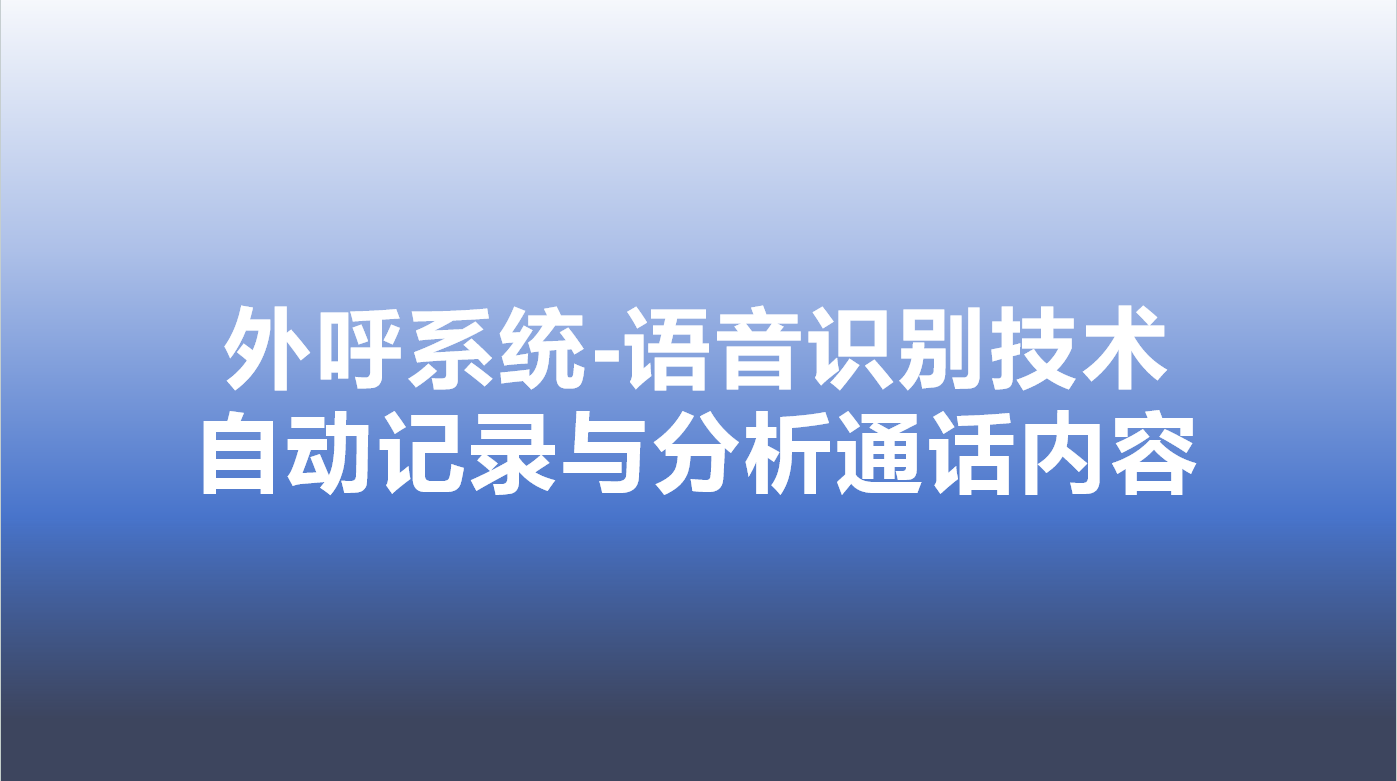 外呼系统-语音识别技术
自动记录与分析通话内容